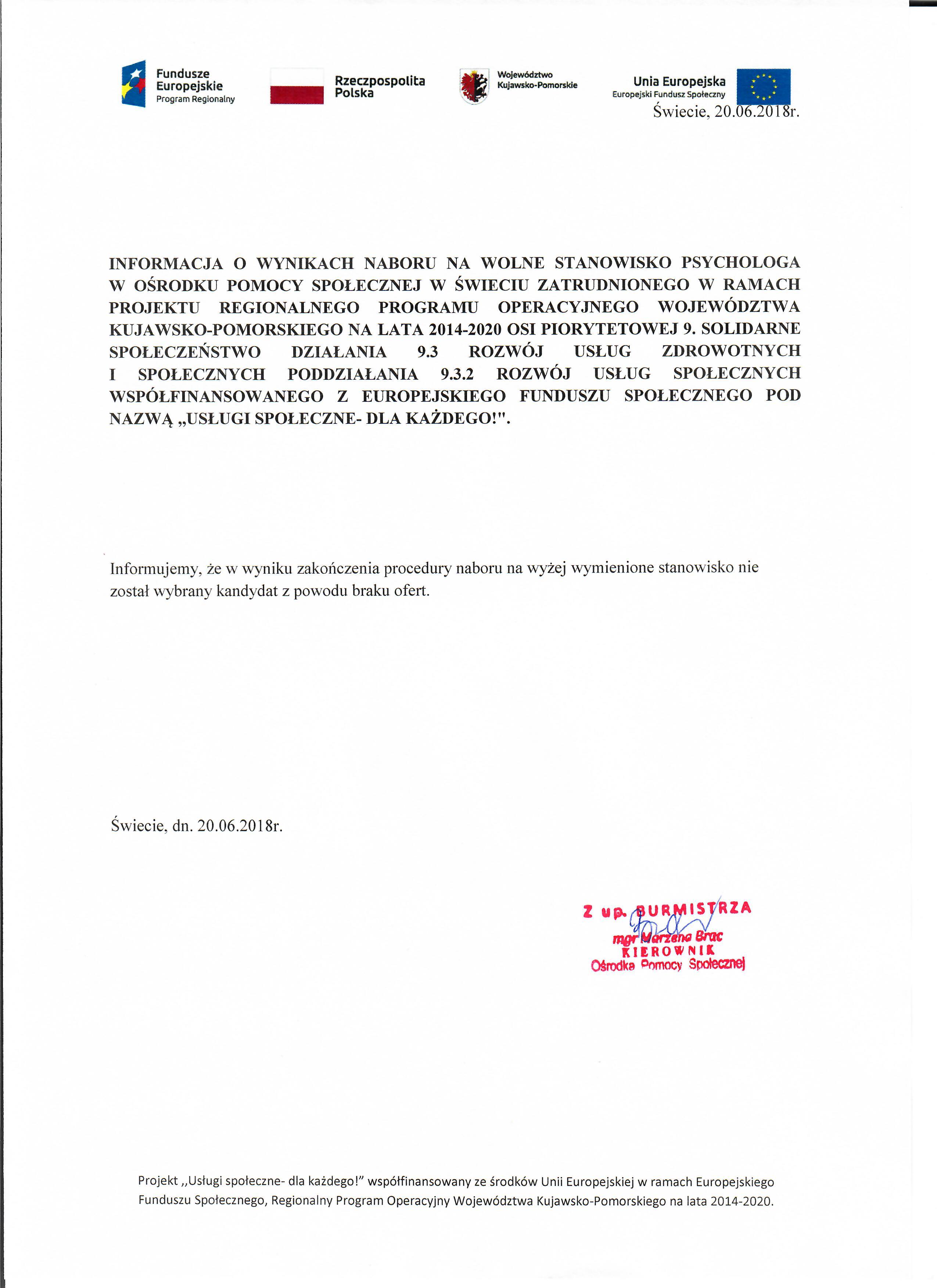 Fundusze Europejskie
Program Regionalny

Rzeczpospolita Polska

Województwo Kujawsko-Pomorskie

Unia Europejska
Europejski Fundusz Społeczny

Świecie, 20.06.2018r.

INFORMACJA O WYNIKACH NABORU NA WOLNE STANOWISKO PSYCHOLOGA W OŚRODKU POMOCY SPOŁECZNEJ W ŚWIECIU ZATRUDNIONEGO W RAMACH PROJEKTU REGIONALNEGO PROGRAMU OPERACYJNEGO WOJEWÓDZTWA KUJAWSKO-POMORSKIEGO NA LATA 2014-2020 OSI PIORYTETOWEJ 9. SOLIDARNE SPOŁECZEŃSTWO DZIAŁANIA 9.3 ROZWÓJ USŁUG ZDROWOTNYCH I SPOŁECZNYCH PODDZIAŁANIA 9.3.2 ROZWÓJ USŁUG SPOŁECZNYCH WSPÓŁFINANSOWANEGO Z EUROPEJSKIEGO FUNDUSZU SPOŁECZNEGO POD NAZWĄ „USŁUGI SPOŁECZNE- DLA KAŻDEGO!".

Informujemy, że w wyniku zakończenia procedury naboru na wyżej wymienione stanowisko nie został wybrany kandydat z powodu braku ofert.

Świecie, dn. 20.06.2018r.

Z up. BURMISTRZA
mgr Marzena Brac
KIEROWNIK
Ośrodka Pomocy Społecznej

Projekt ,,Usługi społeczne- dla każdego!" współfinansowany ze środków Unii Europejskiej w ramach Europejskiego Funduszu Społecznego, Regionalny Program Operacyjny Województwa Kujawsko-Pomorskiego na lata 2014-2020.